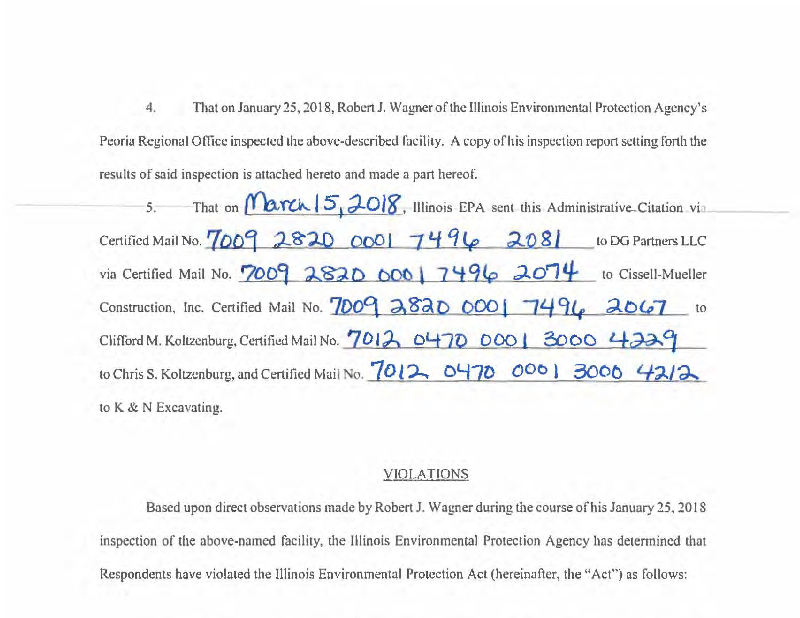 4. That on January 25, 2018, Robert J. Wagner of the Illinois Environmental Protection Agency's Peoria Regional Office inspected the above-described facility. A copy of his inspection report setting forth the results of said inspection is attached hereto and made a part hereof.

5. That on March 15, 2018, Illinois EPA sent this Administrative Citation via Certified Mail No. 7009 2820 0001 7496 2081 to DG Partners LLC via Certified Mail No. 7009 2820 0001 7496 2074 to Cissell-Mueller Construction, Inc. Certified Mail No. 7009 2820 0001 7496 2067 to Clifford M. Koltzenburg, Certified Mail No. 7012 0470 0001 3000 4229 to Chris S. Koltzenburg, and Certified Mail No. 7012 0470 0001 3000 4212 to K & N Excavating.

VIOLATIONS

Based upon direct observations made by Robert J. Wagner during the course of his January 25, 2018 inspection of the above-named facility, the Illinois Environmental Protection Agency has determined that Respondents have violated the Illinois Environmental Protection Act (hereinafter, the "Act") as follows: